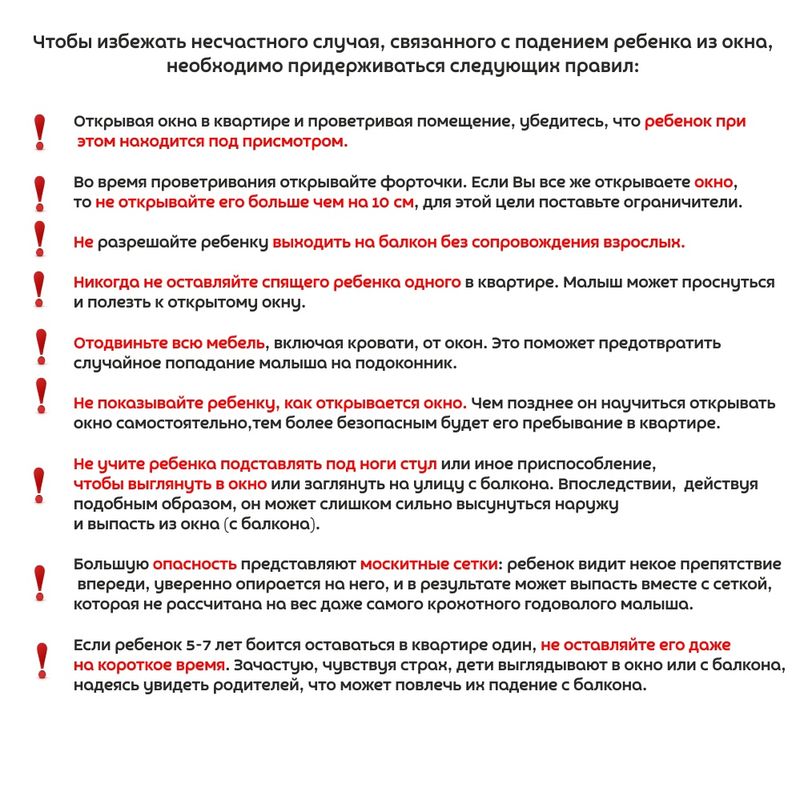 Чтобы избежать несчастного случая, связанного с падением ребенка из окна, необходимо придерживаться следующих правил:

! Открывая окна в квартире и проветривая помещение, убедитесь, что ребенок при этом находится под присмотром.

! Во время проветривания открывайте форточки. Если Вы все же открываете окно, то не открывайте его больше чем на 10 см, для этой цели поставьте ограничители.

! Не разрешайте ребенку выходить на балкон без сопровождения взрослых.

! Никогда не оставляйте спящего ребенка одного в квартире. Малыш может проснуться и полезть к открытому окну.

! Отодвиньте всю мебель, включая кровати, от окон. Это поможет предотвратить случайное попадание малыша на подоконник.

! Не показывайте ребенку, как открывается окно. Чем позднее он научиться открывать окно самостоятельно,тем более безопасным будет его пребывание в квартире.

! Не учите ребенка подставлять под ноги стул или иное приспособление, чтобы выглянуть в окно или заглянуть на улицу с балкона. Впоследствии, действуя подобным образом, он может слишком сильно высунуться наружу и выпасть из окна (с балкона).

! Большую опасность представляют москитные сетки: ребенок видит некое препятствие впереди, уверенно опирается на него, и в результате может выпасть вместе с сеткой, которая не рассчитана на вес даже самого крохотного годовалого малыша.

! Если ребенок 5-7 лет боится оставаться в квартире один, не оставляйте его даже на короткое время. Зачастую, чувствуя страх, дети выглядывают в окно или с балкона, надеясь увидеть родителей, что может повлечь их падение с балкона.